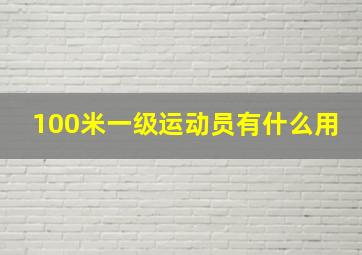 100米一级运动员有什么用